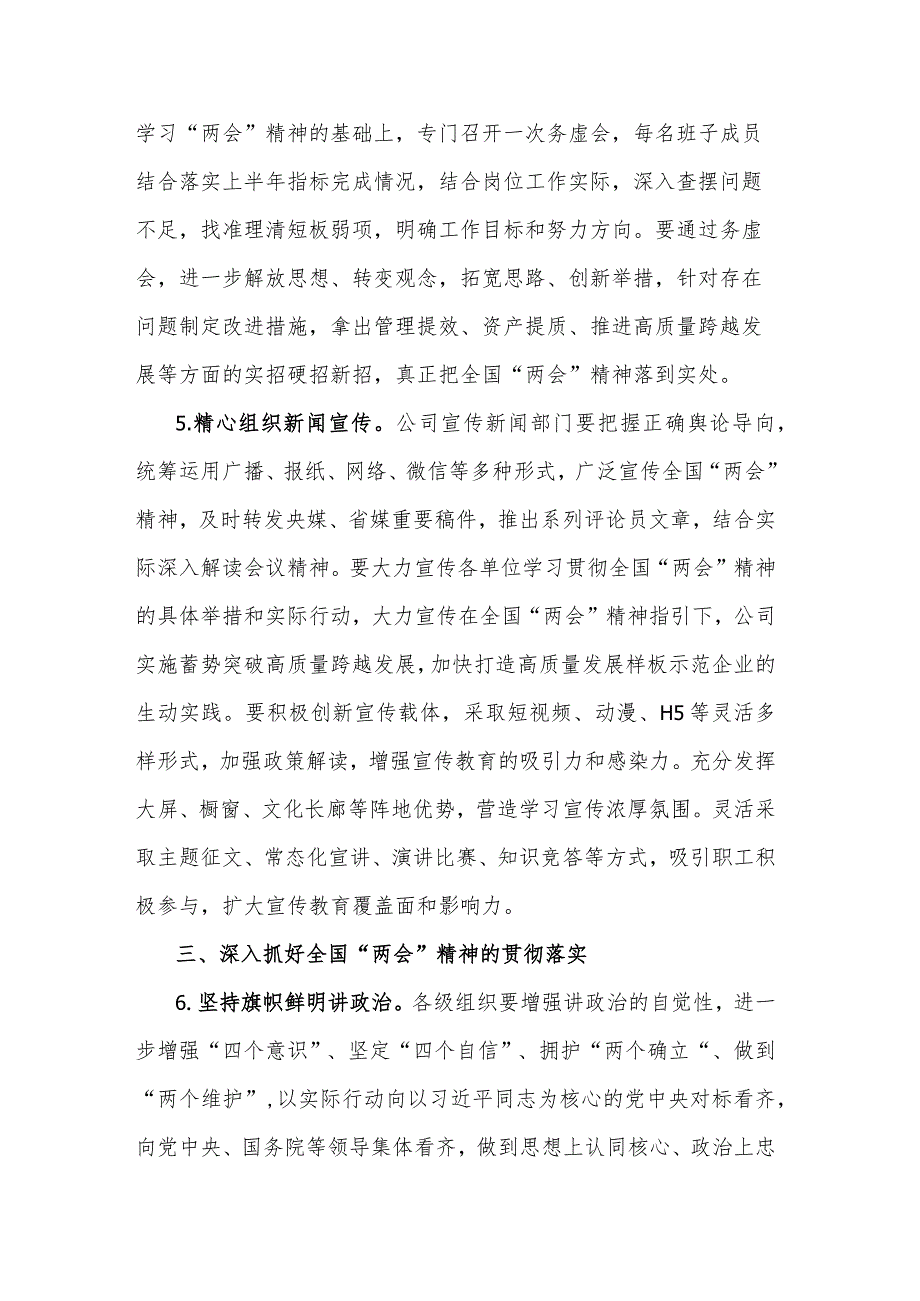 学习“两会”精神的基础上，专门召开一次务虚会，每名班子成员结合落实上半年指标完成情况，结合岗位工作实际，深入查摆问题不足，找准理清短板弱项，明确工作目标和努力方向。要通过务虚会，进一步解放思想、转变观念，拓宽思路、创新举措，针对存在问题制定改进措施，拿出管理提效、资产提质、推进高质量跨越发展等方面的实招硬招新招，真正把全国“两会”精神落到实处。

5.精心组织新闻宣传。公司宣传新闻部门要把握正确舆论导向，统筹运用广播、报纸、网络、微信等多种形式，广泛宣传全国“两会”精神，及时转发央媒、省媒重要稿件，推出系列评论员文章，结合实际深入解读会议精神。要大力宣传各单位学习贯彻全国“两会”精神的具体举措和实际行动，大力宣传在全国“两会”精神指引下，公司实施蓄势突破高质量跨越发展，加快打造高质量发展样板示范企业的生动实践。要积极创新宣传载体，采取短视频、动漫、H5等灵活多样形式，加强政策解读，增强宣传教育的吸引力和感染力。充分发挥大屏、橱窗、文化长廊等阵地优势，营造学习宣传浓厚氛围。灵活采取主题征文、常态化宣讲、演讲比赛、知识竞答等方式，吸引职工积极参与，扩大宣传教育覆盖面和影响力。

三、深入抓好全国“两会”精神的贯彻落实

6.坚持旗帜鲜明讲政治。各级组织要增强讲政治的自觉性，进一步增强“四个意识”、坚定“四个自信”、拥护“两个确立“、做到“两个维护”，以实际行动向以习近平同志为核心的党中央对标看齐，向党中央、国务院等领导集体看齐，做到思想上认同核心、政治上忠